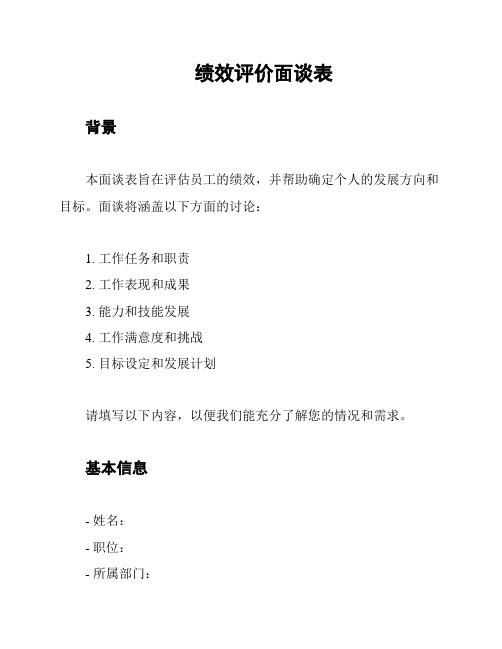 绩效评价面谈表

背景

本面谈表旨在评估员工的绩效，并帮助确定个人的发展方向和目标。面谈将涵盖以下方面的讨论：

1. 工作任务和职责
2. 工作表现和成果
3. 能力和技能发展
4. 工作满意度和挑战
5. 目标设定和发展计划

请填写以下内容，以便我们能充分了解您的情况和需求。

基本信息

- 姓名：
- 职位：
- 所属部门：